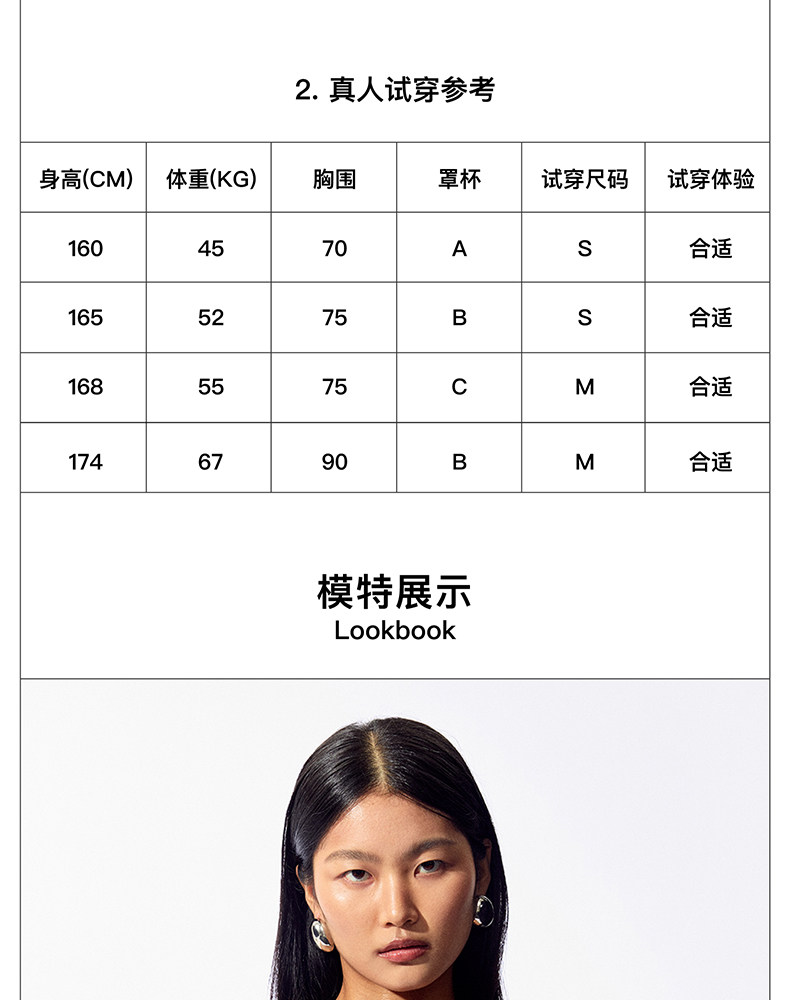 2. 真人试穿参考

| 身高(CM) | 体重(KG) | 胸围 | 罩杯 | 试穿尺码 | 试穿体验 |
|---|---|---|---|---|---|
| 160 | 45 | 70 | A | S | 合适 |
| 165 | 52 | 75 | B | S | 合适 |
| 168 | 55 | 75 | C | M | 合适 |
| 174 | 67 | 90 | B | M | 合适 |

模特展示
Lookbook